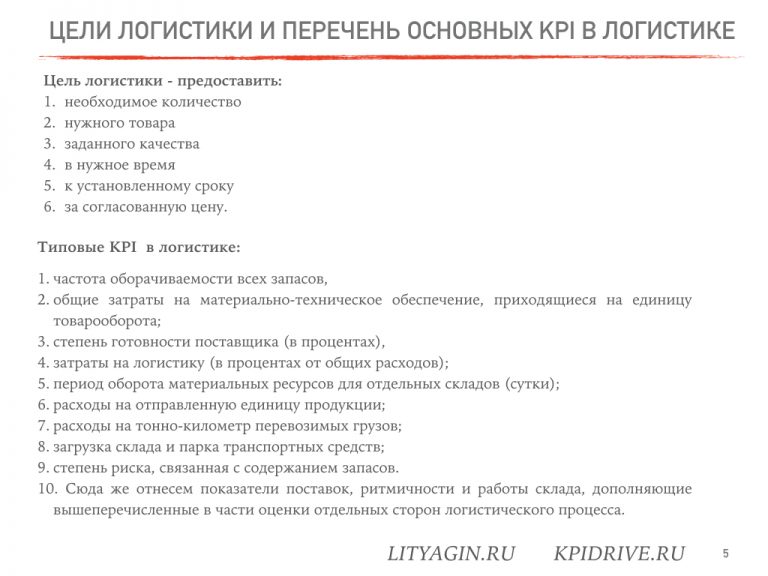 ЦЕЛИ ЛОГИСТИКИ И ПЕРЕЧЕНЬ ОСНОВНЫХ KPI В ЛОГИСТИКЕ

Цель логистики - предоставить:
1. необходимое количество
2. нужного товара
3. заданного качества
4. в нужное время
5. к установленному сроку
6. за согласованную цену.

Типовые KPI в логистике:

1. частота оборачиваемости всех запасов,
2. общие затраты на материально-техническое обеспечение, приходящиеся на единицу товарооборота;
3. степень готовности поставщика (в процентах),
4. затраты на логистику (в процентах от общих расходов);
5. период оборота материальных ресурсов для отдельных складов (сутки);
6. расходы на отправленную единицу продукции;
7. расходы на тонно-километр перевозимых грузов;
8. загрузка склада и парка транспортных средств;
9. степень риска, связанная с содержанием запасов.
10. Сюда же отнесем показатели поставок, ритмичности и работы склада, дополняющие вышеперечисленные в части оценки отдельных сторон логистического процесса.

LITYAGIN.RU KPIDRIVE.RU 5